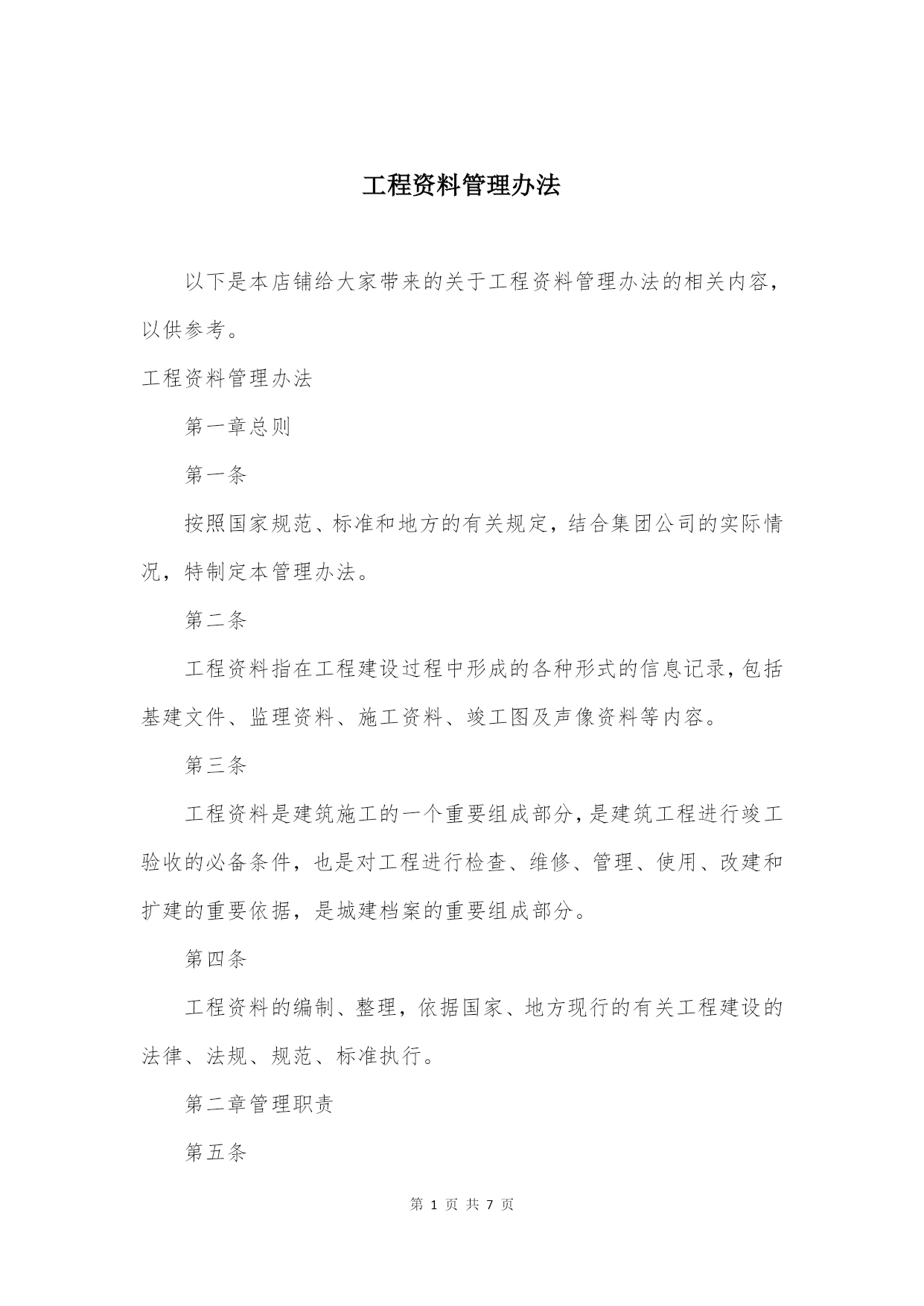 工程资料管理办法

以下是本店铺给大家带来的关于工程资料管理办法的相关内容，以供参考。

工程资料管理办法

第一章总则

第一条

按照国家规范、标准和地方的有关规定，结合集团公司的实际情况，特制定本管理办法。

第二条

工程资料指在工程建设过程中形成的各种形式的信息记录，包括基建文件、监理资料、施工资料、竣工图及声像资料等内容。

第三条

工程资料是建筑施工的一个重要组成部分，是建筑工程进行竣工验收的必备条件，也是对工程进行检查、维修、管理、使用、改建和扩建的重要依据，是城建档案的重要组成部分。

第四条

工程资料的编制、整理，依据国家、地方现行的有关工程建设的法律、法规、规范、标准执行。

第二章管理职责

第五条

第 1 页 共 7 页